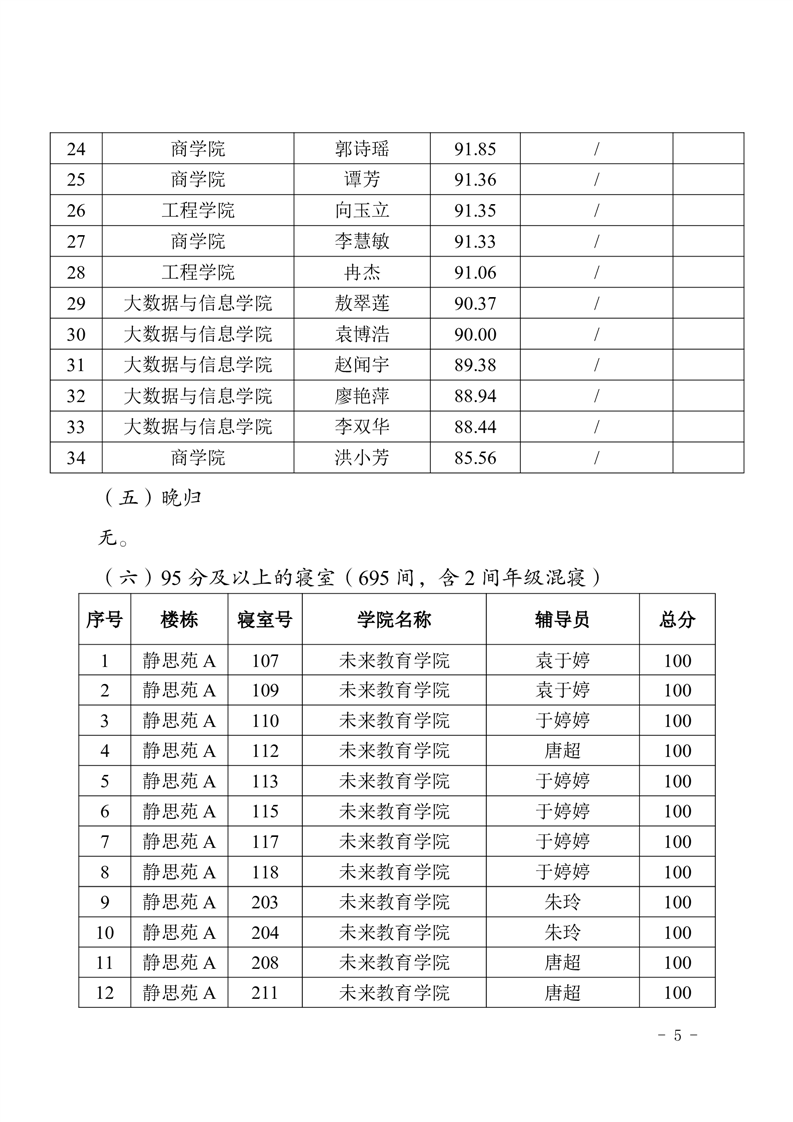 | 24 | 商学院 | 郭诗瑶 | 91.85 | / | |
|---|---|---|---|---|---|
| 25 | 商学院 | 谭芳 | 91.36 | / | |
| 26 | 工程学院 | 向玉立 | 91.35 | / | |
| 27 | 商学院 | 李慧敏 | 91.33 | / | |
| 28 | 工程学院 | 冉杰 | 91.06 | / | |
| 29 | 大数据与信息学院 | 敖翠莲 | 90.37 | / | |
| 30 | 大数据与信息学院 | 袁博浩 | 90.00 | / | |
| 31 | 大数据与信息学院 | 赵闻宇 | 89.38 | / | |
| 32 | 大数据与信息学院 | 廖艳萍 | 88.94 | / | |
| 33 | 大数据与信息学院 | 李双华 | 88.44 | / | |
| 34 | 商学院 | 洪小芳 | 85.56 | / | |

（五）晚归

无。

（六）95 分及以上的寝室（695 间，含 2 间年级混寝）

| 序号 | 楼栋 | 寝室号 | 学院名称 | 辅导员 | 总分 |
|---|---|---|---|---|---|
| 1 | 静思苑 A | 107 | 未来教育学院 | 袁于婷 | 100 |
| 2 | 静思苑 A | 109 | 未来教育学院 | 袁于婷 | 100 |
| 3 | 静思苑 A | 110 | 未来教育学院 | 于婷婷 | 100 |
| 4 | 静思苑 A | 112 | 未来教育学院 | 唐超 | 100 |
| 5 | 静思苑 A | 113 | 未来教育学院 | 于婷婷 | 100 |
| 6 | 静思苑 A | 115 | 未来教育学院 | 于婷婷 | 100 |
| 7 | 静思苑 A | 117 | 未来教育学院 | 于婷婷 | 100 |
| 8 | 静思苑 A | 118 | 未来教育学院 | 于婷婷 | 100 |
| 9 | 静思苑 A | 203 | 未来教育学院 | 朱玲 | 100 |
| 10 | 静思苑 A | 204 | 未来教育学院 | 朱玲 | 100 |
| 11 | 静思苑 A | 208 | 未来教育学院 | 唐超 | 100 |
| 12 | 静思苑 A | 211 | 未来教育学院 | 唐超 | 100 |

- 5 -